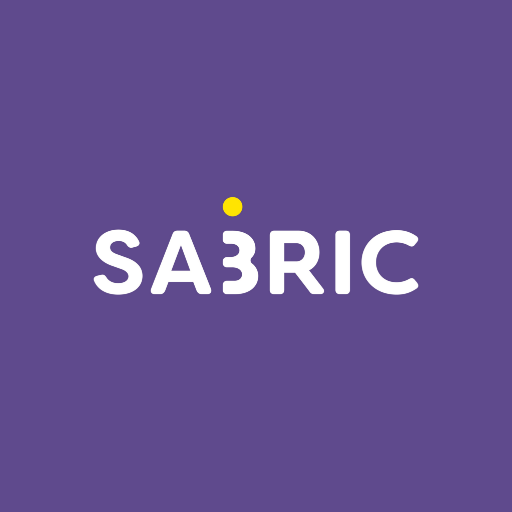 SABRIC